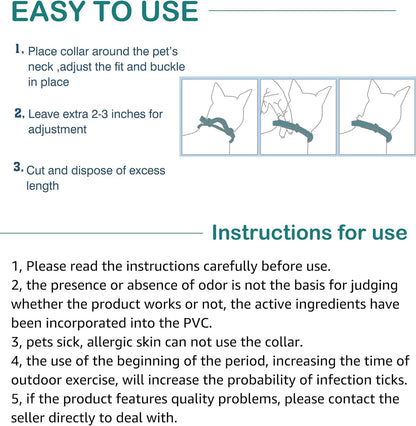 EASY TO USE

1. Place collar around the pet's neck ,adjust the fit and buckle in place

2. Leave extra 2-3 inches for adjustment

3. Cut and dispose of excess length

Instructions for use

1, Please read the instructions carefully before use.
2, the presence or absence of odor is not the basis for judging whether the product works or not, the active ingredients have been incorporated into the PVC.
3, pets sick, allergic skin can not use the collar.
4, the use of the beginning of the period, increasing the time of outdoor exercise, will increase the probability of infection ticks.
5, if the product features quality problems, please contact the seller directly to deal with.